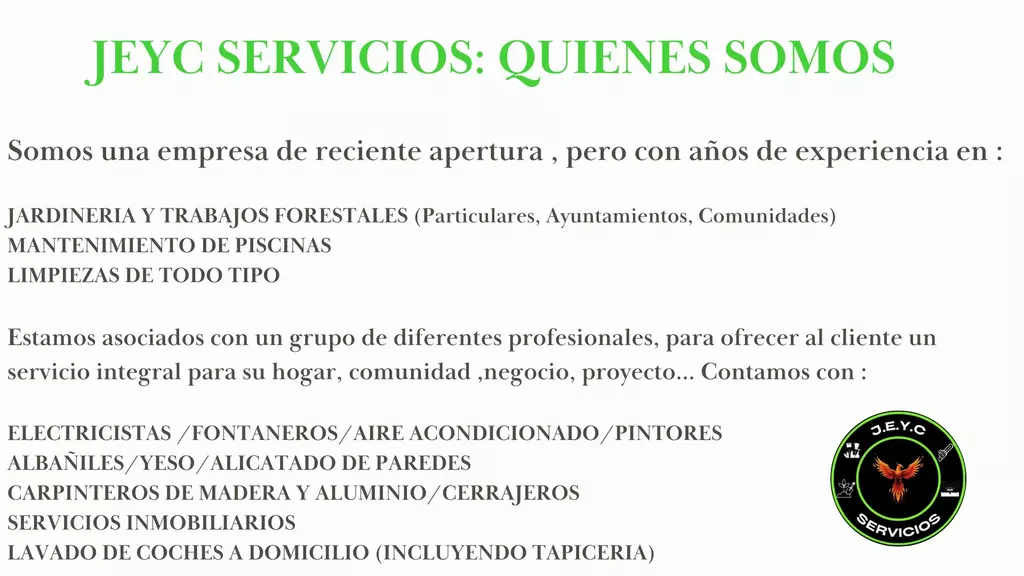 JEYC SERVICIOS: QUIENES SOMOS

Somos una empresa de reciente apertura , pero con años de experiencia en :

JARDINERIA Y TRABAJOS FORESTALES (Particulares, Ayuntamientos, Comunidades)
MANTENIMIENTO DE PISCINAS
LIMPIEZAS DE TODO TIPO

Estamos asociados con un grupo de diferentes profesionales, para ofrecer al cliente un servicio integral para su hogar, comunidad ,negocio, proyecto... Contamos con :

ELECTRICISTAS /FONTANEROS/AIRE ACONDICIONADO/PINTORES
ALBAÑILES/YESO/ALICATADO DE PAREDES
CARPINTEROS DE MADERA Y ALUMINIO/CERRAJEROS
SERVICIOS INMOBILIARIOS
LAVADO DE COCHES A DOMICILIO (INCLUYENDO TAPICERIA)

J.E.Y.C
SERVICIOS